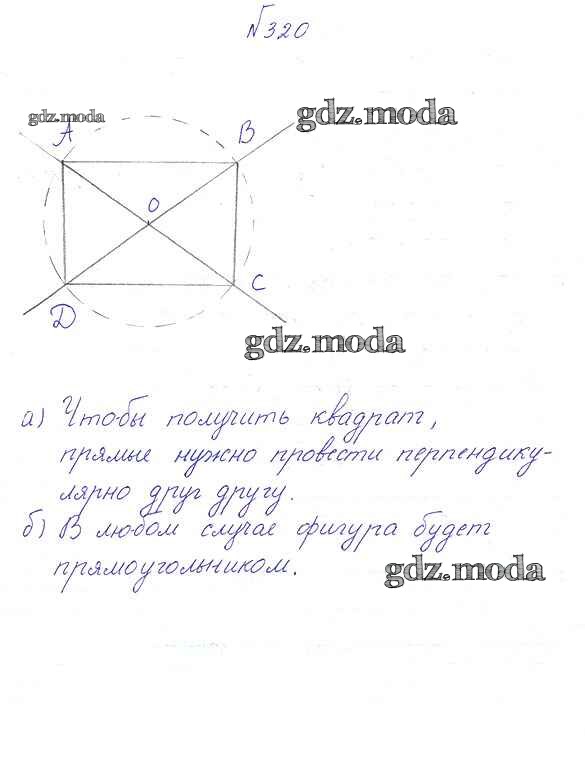 №320

gdz.moda

gdz.moda

A

B

O

C

D

gdz.moda

а) Чтобы получить квадрат, прямые нужно провести перпендикулярно друг другу.
б) В любом случае фигура будет прямоугольником.

gdz.moda